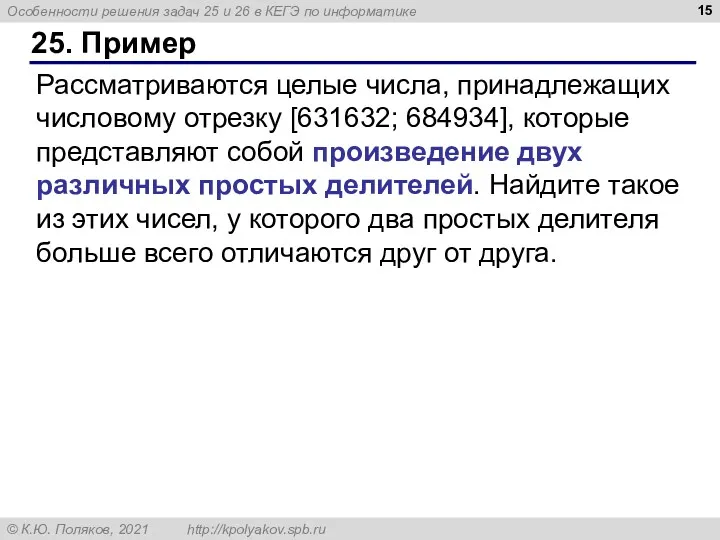 Особенности решения задач 25 и 26 в КЕГЭ по информатике

15

25. Пример

Рассматриваются целые числа, принадлежащих числовому отрезку [631632; 684934], которые представляют собой произведение двух различных простых делителей. Найдите такое из этих чисел, у которого два простых делителя больше всего отличаются друг от друга.

© К.Ю. Поляков, 2021     http://kpolyakov.spb.ru